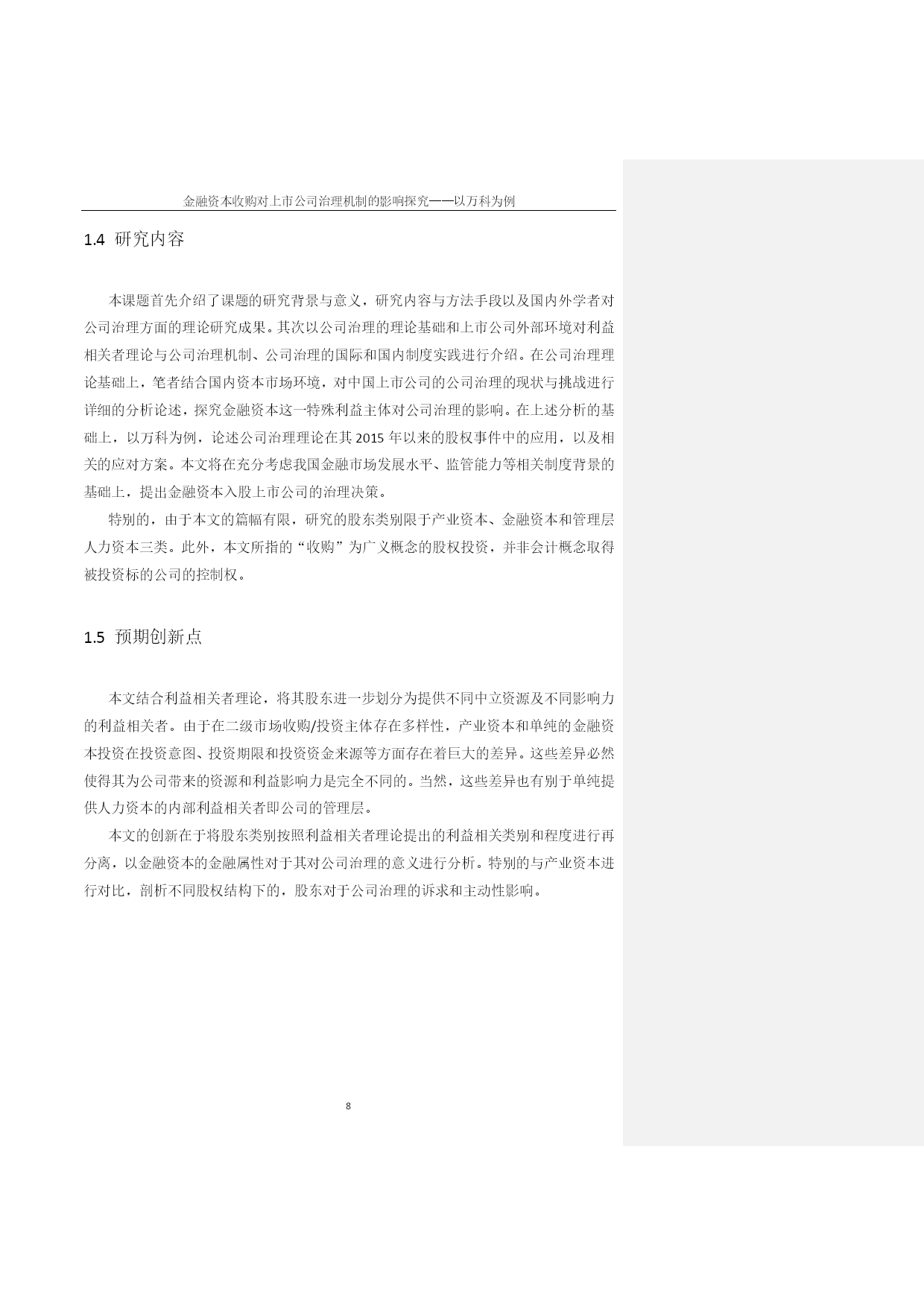 金融资本收购对上市公司治理机制的影响探究——以万科为例

1.4 研究内容

本课题首先介绍了课题的研究背景与意义，研究内容与方法手段以及国内外学者对公司治理方面的理论研究成果。其次以公司治理的理论基础和上市公司外部环境对利益相关者理论与公司治理机制、公司治理的国际和国内制度实践进行介绍。在公司治理理论基础上，笔者结合国内资本市场环境，对中国上市公司的公司治理的现状与挑战进行详细的分析论述，探究金融资本这一特殊利益主体对公司治理的影响。在上述分析的基础上，以万科为例，论述公司治理理论在其 2015 年以来的股权事件中的应用，以及相关的应对方案。本文将在充分考虑我国金融市场发展水平、监管能力等相关制度背景的基础上，提出金融资本入股上市公司的治理决策。

特别的，由于本文的篇幅有限，研究的股东类别限于产业资本、金融资本和管理层人力资本三类。此外，本文所指的“收购”为广义概念的股权投资，并非会计概念取得被投资标的公司的控制权。

1.5 预期创新点

本文结合利益相关者理论，将其股东进一步划分为提供不同中立资源及不同影响力的利益相关者。由于在二级市场收购/投资主体存在多样性，产业资本和单纯的金融资本投资在投资意图、投资期限和投资资金来源等方面存在着巨大的差异。这些差异必然使得其为公司带来的资源和利益影响力是完全不同的。当然，这些差异也有别于单纯提供人力资本的内部利益相关者即公司的管理层。

本文的创新在于将股东类别按照利益相关者理论提出的利益相关类别和程度进行再分离，以金融资本的金融属性对于其对公司治理的意义进行分析。特别的与产业资本进行对比，剖析不同股权结构下的，股东对于公司治理的诉求和主动性影响。

8